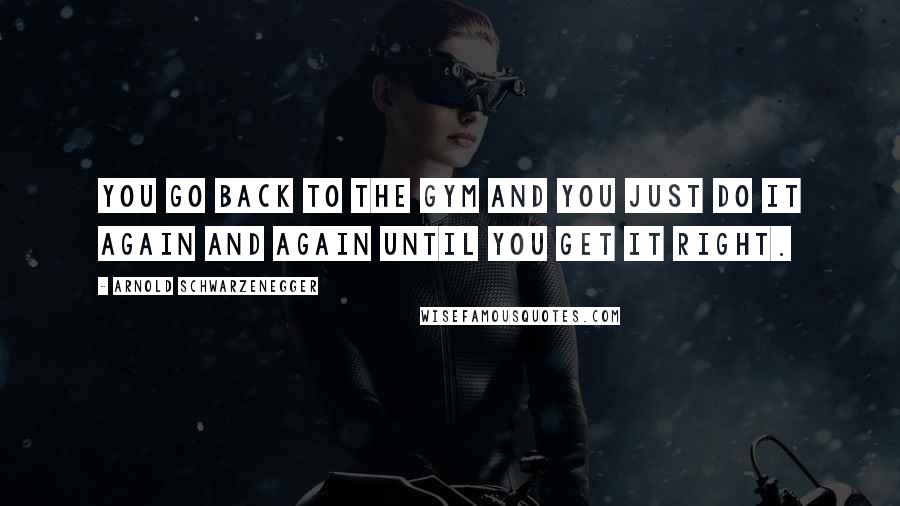 YOU GO BACK TO THE GYM AND YOU JUST DO IT AGAIN AND AGAIN UNTIL YOU GET IT RIGHT.

- ARNOLD SCHWARZENEGGER

WISEFAMOUSQUOTES.COM